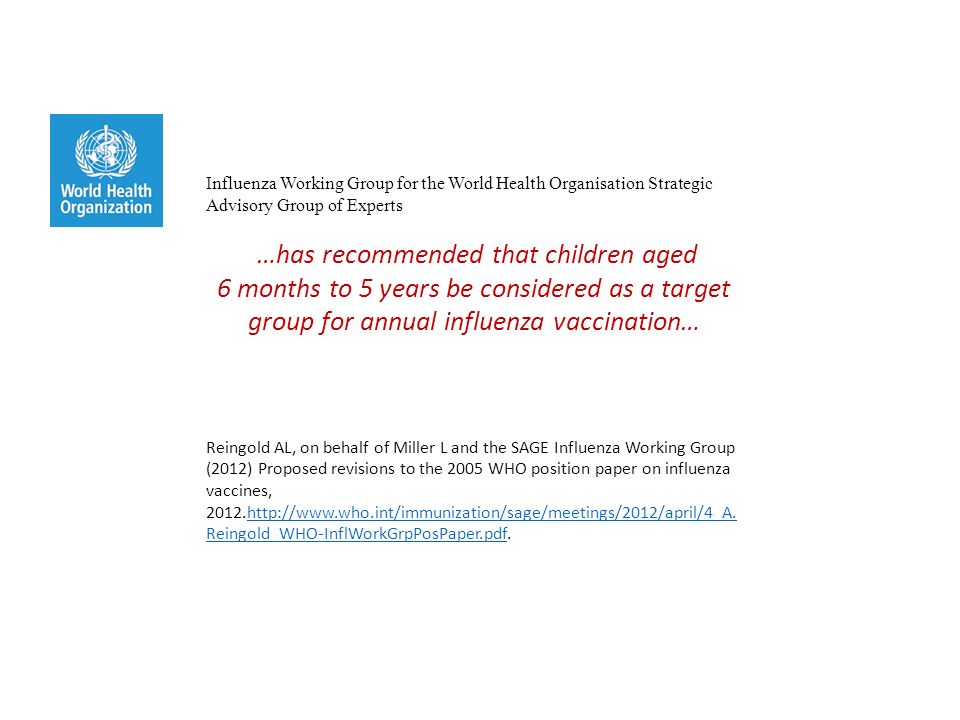 World Health Organization

Influenza Working Group for the World Health Organisation Strategic Advisory Group of Experts

…has recommended that children aged 6 months to 5 years be considered as a target group for annual influenza vaccination…

Reingold AL, on behalf of Miller L and the SAGE Influenza Working Group (2012) Proposed revisions to the 2005 WHO position paper on influenza vaccines, 2012.http://www.who.int/immunization/sage/meetings/2012/april/4_A.Reingold_WHO-InflWorkGrpPosPaper.pdf.